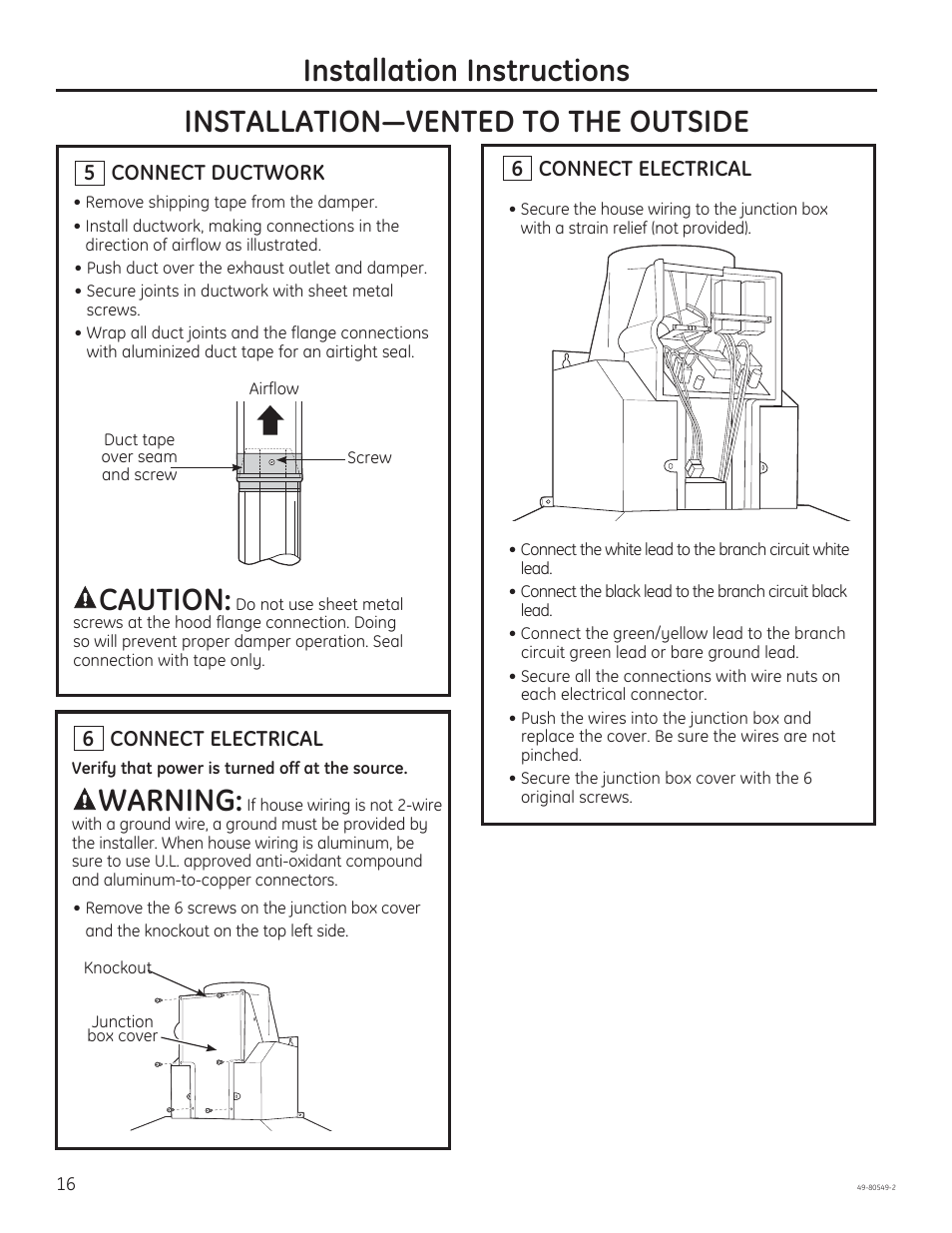 Installation Instructions

INSTALLATION—VENTED TO THE OUTSIDE

5 CONNECT DUCTWORK

• Remove shipping tape from the damper.
• Install ductwork, making connections in the direction of airflow as illustrated.
• Push duct over the exhaust outlet and damper.
• Secure joints in ductwork with sheet metal screws.
• Wrap all duct joints and the flange connections with aluminized duct tape for an airtight seal.

Airflow
Duct tape over seam and screw
Screw

CAUTION: Do not use sheet metal screws at the hood flange connection. Doing so will prevent proper damper operation. Seal connection with tape only.

6 CONNECT ELECTRICAL

Verify that power is turned off at the source.

WARNING: If house wiring is not 2-wire with a ground wire, a ground must be provided by the installer. When house wiring is aluminum, be sure to use U.L. approved anti-oxidant compound and aluminum-to-copper connectors.

• Remove the 6 screws on the junction box cover and the knockout on the top left side.

Knockout
Junction box cover

6 CONNECT ELECTRICAL

• Secure the house wiring to the junction box with a strain relief (not provided).

• Connect the white lead to the branch circuit white lead.
• Connect the black lead to the branch circuit black lead.
• Connect the green/yellow lead to the branch circuit green lead or bare ground lead.
• Secure all the connections with wire nuts on each electrical connector.
• Push the wires into the junction box and replace the cover. Be sure the wires are not pinched.
• Secure the junction box cover with the 6 original screws.

16
49-80549-2